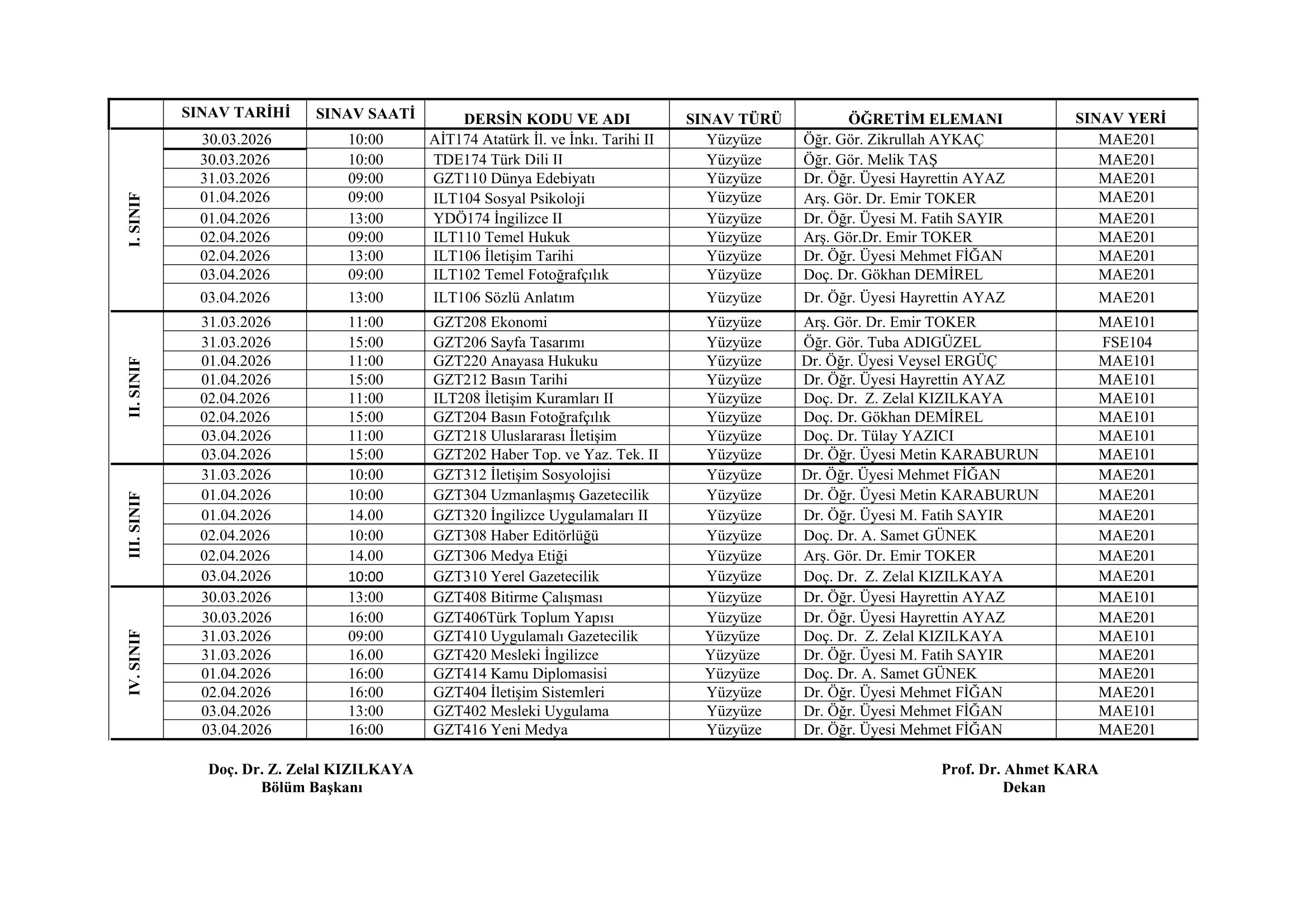 |  | SINAV TARİHİ | SINAV SAATİ | DERSİN KODU VE ADI | SINAV TÜRÜ | ÖĞRETİM ELEMANI | SINAV YERİ |
|---|---|---|---|---|---|---|
| I. SINIF | 30.03.2026 | 10:00 | AİT174 Atatürk İl. ve İnkı. Tarihi II | Yüzyüze | Öğr. Gör. Zikrullah AYKAÇ | MAE201 |
|  | 30.03.2026 | 10:00 | TDE174 Türk Dili II | Yüzyüze | Öğr. Gör. Melik TAŞ | MAE201 |
|  | 31.03.2026 | 09:00 | GZT110 Dünya Edebiyatı | Yüzyüze | Dr. Öğr. Üyesi Hayrettin AYAZ | MAE201 |
|  | 01.04.2026 | 09:00 | ILT104 Sosyal Psikoloji | Yüzyüze | Arş. Gör. Dr. Emir TOKER | MAE201 |
|  | 01.04.2026 | 13:00 | YDÖ174 İngilizce II | Yüzyüze | Dr. Öğr. Üyesi M. Fatih SAYIR | MAE201 |
|  | 02.04.2026 | 09:00 | ILT110 Temel Hukuk | Yüzyüze | Arş. Gör.Dr. Emir TOKER | MAE201 |
|  | 02.04.2026 | 13:00 | ILT106 İletişim Tarihi | Yüzyüze | Dr. Öğr. Üyesi Mehmet FİĞAN | MAE201 |
|  | 03.04.2026 | 09:00 | ILT102 Temel Fotoğrafçılık | Yüzyüze | Doç. Dr. Gökhan DEMİREL | MAE201 |
|  | 03.04.2026 | 13:00 | ILT106 Sözlü Anlatım | Yüzyüze | Dr. Öğr. Üyesi Hayrettin AYAZ | MAE201 |
| II. SINIF | 31.03.2026 | 11:00 | GZT208 Ekonomi | Yüzyüze | Arş. Gör. Dr. Emir TOKER | MAE101 |
|  | 31.03.2026 | 15:00 | GZT206 Sayfa Tasarımı | Yüzyüze | Öğr. Gör. Tuba ADIGÜZEL | FSE104 |
|  | 01.04.2026 | 11:00 | GZT220 Anayasa Hukuku | Yüzyüze | Dr. Öğr. Üyesi Veysel ERGÜÇ | MAE101 |
|  | 01.04.2026 | 15:00 | GZT212 Basın Tarihi | Yüzyüze | Dr. Öğr. Üyesi Hayrettin AYAZ | MAE101 |
|  | 02.04.2026 | 11:00 | ILT208 İletişim Kuramları II | Yüzyüze | Doç. Dr. Z. Zelal KIZILKAYA | MAE101 |
|  | 02.04.2026 | 15:00 | GZT204 Basın Fotoğrafçılık | Yüzyüze | Doç. Dr. Gökhan DEMİREL | MAE101 |
|  | 03.04.2026 | 11:00 | GZT218 Uluslararası İletişim | Yüzyüze | Doç. Dr. Tülay YAZICI | MAE101 |
|  | 03.04.2026 | 15:00 | GZT202 Haber Top. ve Yaz. Tek. II | Yüzyüze | Dr. Öğr. Üyesi Metin KARABURUN | MAE101 |
| III. SINIF | 31.03.2026 | 10:00 | GZT312 İletişim Sosyolojisi | Yüzyüze | Dr. Öğr. Üyesi Mehmet FİĞAN | MAE201 |
|  | 01.04.2026 | 10:00 | GZT304 Uzmanlaşmış Gazetecilik | Yüzyüze | Dr. Öğr. Üyesi Metin KARABURUN | MAE201 |
|  | 01.04.2026 | 14.00 | GZT320 İngilizce Uygulamaları II | Yüzyüze | Dr. Öğr. Üyesi M. Fatih SAYIR | MAE201 |
|  | 02.04.2026 | 10:00 | GZT308 Haber Editörlüğü | Yüzyüze | Doç. Dr. A. Samet GÜNEK | MAE201 |
|  | 02.04.2026 | 14.00 | GZT306 Medya Etiği | Yüzyüze | Arş. Gör. Dr. Emir TOKER | MAE201 |
|  | 03.04.2026 | 10:00 | GZT310 Yerel Gazetecilik | Yüzyüze | Doç. Dr. Z. Zelal KIZILKAYA | MAE201 |
| IV. SINIF | 30.03.2026 | 13:00 | GZT408 Bitirme Çalışması | Yüzyüze | Dr. Öğr. Üyesi Hayrettin AYAZ | MAE101 |
|  | 30.03.2026 | 16:00 | GZT406Türk Toplum Yapısı | Yüzyüze | Dr. Öğr. Üyesi Hayrettin AYAZ | MAE201 |
|  | 31.03.2026 | 09:00 | GZT410 Uygulamalı Gazetecilik | Yüzyüze | Doç. Dr. Z. Zelal KIZILKAYA | MAE101 |
|  | 31.03.2026 | 16.00 | GZT420 Mesleki İngilizce | Yüzyüze | Dr. Öğr. Üyesi M. Fatih SAYIR | MAE201 |
|  | 01.04.2026 | 16:00 | GZT414 Kamu Diplomasisi | Yüzyüze | Doç. Dr. A. Samet GÜNEK | MAE201 |
|  | 02.04.2026 | 16:00 | GZT404 İletişim Sistemleri | Yüzyüze | Dr. Öğr. Üyesi Mehmet FİĞAN | MAE201 |
|  | 03.04.2026 | 13:00 | GZT402 Mesleki Uygulama | Yüzyüze | Dr. Öğr. Üyesi Mehmet FİĞAN | MAE101 |
|  | 03.04.2026 | 16:00 | GZT416 Yeni Medya | Yüzyüze | Dr. Öğr. Üyesi Mehmet FİĞAN | MAE201 |

Doç. Dr. Z. Zelal KIZILKAYA
Bölüm Başkanı

Prof. Dr. Ahmet KARA
Dekan